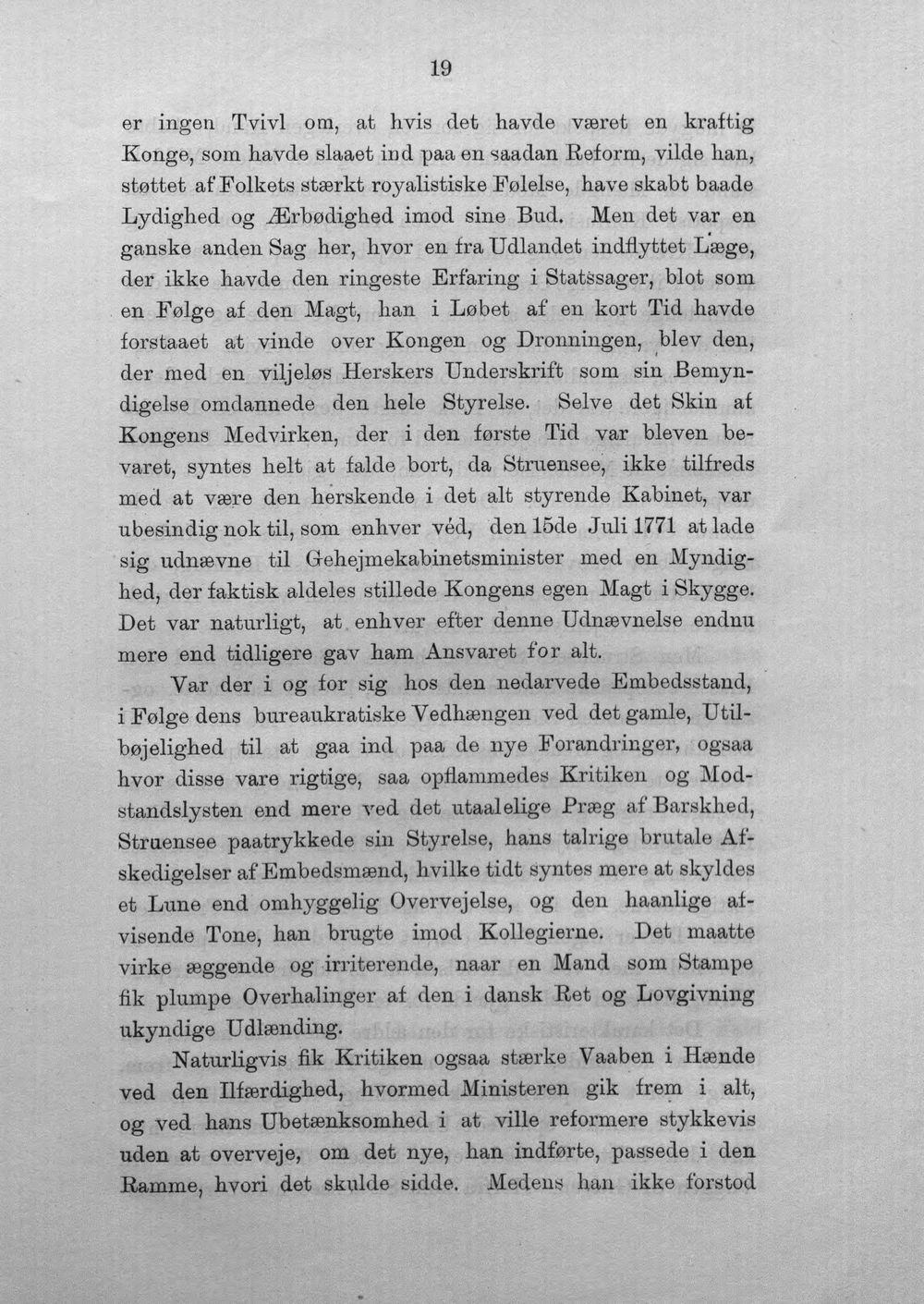 19

er ingen Tvivl om, at hvis det havde været en kraftig Konge, som havde slaaet ind paa en saadan Reform, vilde han, støttet af Folkets stærkt royalistiske Følelse, have skabt baade Lydighed og Ærbødighed imod sine Bud. Men det var en ganske anden Sag her, hvor en fra Udlandet indflyttet Læge, der ikke havde den ringeste Erfaring i Statssager, blot som en Følge af den Magt, han i Løbet af en kort Tid havde forstaaet at vinde over Kongen og Dronningen, blev den, der med en viljeløs Herskers Underskrift som sin Bemyndigelse omdannede den hele Styrelse. Selve det Skin af Kongens Medvirken, der i den første Tid var bleven bevaret, syntes helt at falde bort, da Struensee, ikke tilfreds med at være den herskende i det alt styrende Kabinet, var ubesindig nok til, som enhver véd, den 15de Juli 1771 at lade sig udnævne til Gehejmekabinetsminister med en Myndighed, der faktisk aldeles stillede Kongens egen Magt i Skygge. Det var naturligt, at enhver efter denne Udnævnelse endnu mere end tidligere gav ham Ansvaret for alt.

Var der i og for sig hos den nedarvede Embedsstand, i Følge dens bureaukratiske Vedhængen ved det gamle, Utilbøjelighed til at gaa ind paa de nye Forandringer, ogsaa hvor disse vare rigtige, saa opflammedes Kritiken og Modstandslysten end mere ved det utaalelige Præg af Barskhed, Struensee paatrykkede sin Styrelse, hans talrige brutale Afskedigelser af Embedsmænd, hvilke tidt syntes mere at skyldes et Lune end omhyggelig Overvejelse, og den haanlige afvisende Tone, han brugte imod Kollegierne. Det maatte virke æggende og irriterende, naar en Mand som Stampe fik plumpe Overhalinger af den i dansk Ret og Lovgivning ukyndige Udlænding.

Naturligvis fik Kritiken ogsaa stærke Vaaben i Hænde ved den Ilfærdighed, hvormed Ministeren gik frem i alt, og ved hans Ubetænksomhed i at ville reformere stykkevis uden at overveje, om det nye, han indførte, passede i den Ramme, hvori det skulde sidde. Medens han ikke forstod